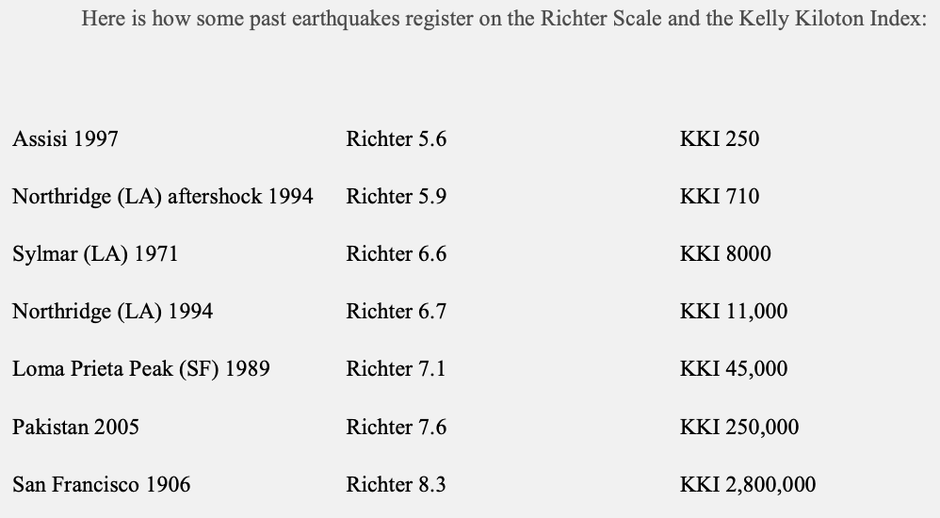 Here is how some past earthquakes register on the Richter Scale and the Kelly Kiloton Index:

| | | |
|---|---|---|
| Assisi 1997 | Richter 5.6 | KKI 250 |
| Northridge (LA) aftershock 1994 | Richter 5.9 | KKI 710 |
| Sylmar (LA) 1971 | Richter 6.6 | KKI 8000 |
| Northridge (LA) 1994 | Richter 6.7 | KKI 11,000 |
| Loma Prieta Peak (SF) 1989 | Richter 7.1 | KKI 45,000 |
| Pakistan 2005 | Richter 7.6 | KKI 250,000 |
| San Francisco 1906 | Richter 8.3 | KKI 2,800,000 |